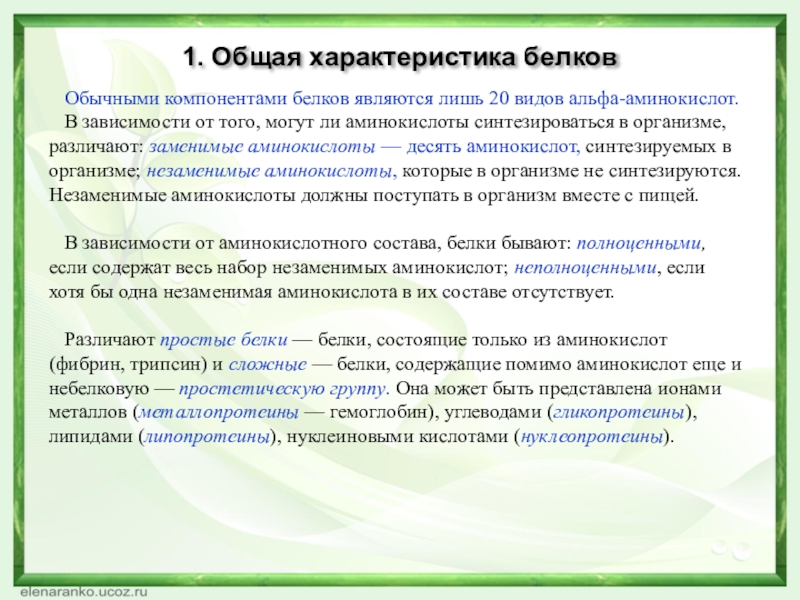 1. Общая характеристика белков

Обычными компонентами белков являются лишь 20 видов альфа-аминокислот.

В зависимости от того, могут ли аминокислоты синтезироваться в организме, различают: заменимые аминокислоты — десять аминокислот, синтезируемых в организме; незаменимые аминокислоты, которые в организме не синтезируются. Незаменимые аминокислоты должны поступать в организм вместе с пищей.

В зависимости от аминокислотного состава, белки бывают: полноценными, если содержат весь набор незаменимых аминокислот; неполноценными, если хотя бы одна незаменимая аминокислота в их составе отсутствует.

Различают простые белки — белки, состоящие только из аминокислот (фибрин, трипсин) и сложные — белки, содержащие помимо аминокислот еще и небелковую — простетическую группу. Она может быть представлена ионами металлов (металлопротеины — гемоглобин), углеводами (гликопротеины), липидами (липопротеины), нуклеиновыми кислотами (нуклеопротеины).

elenaranko.ucoz.ru